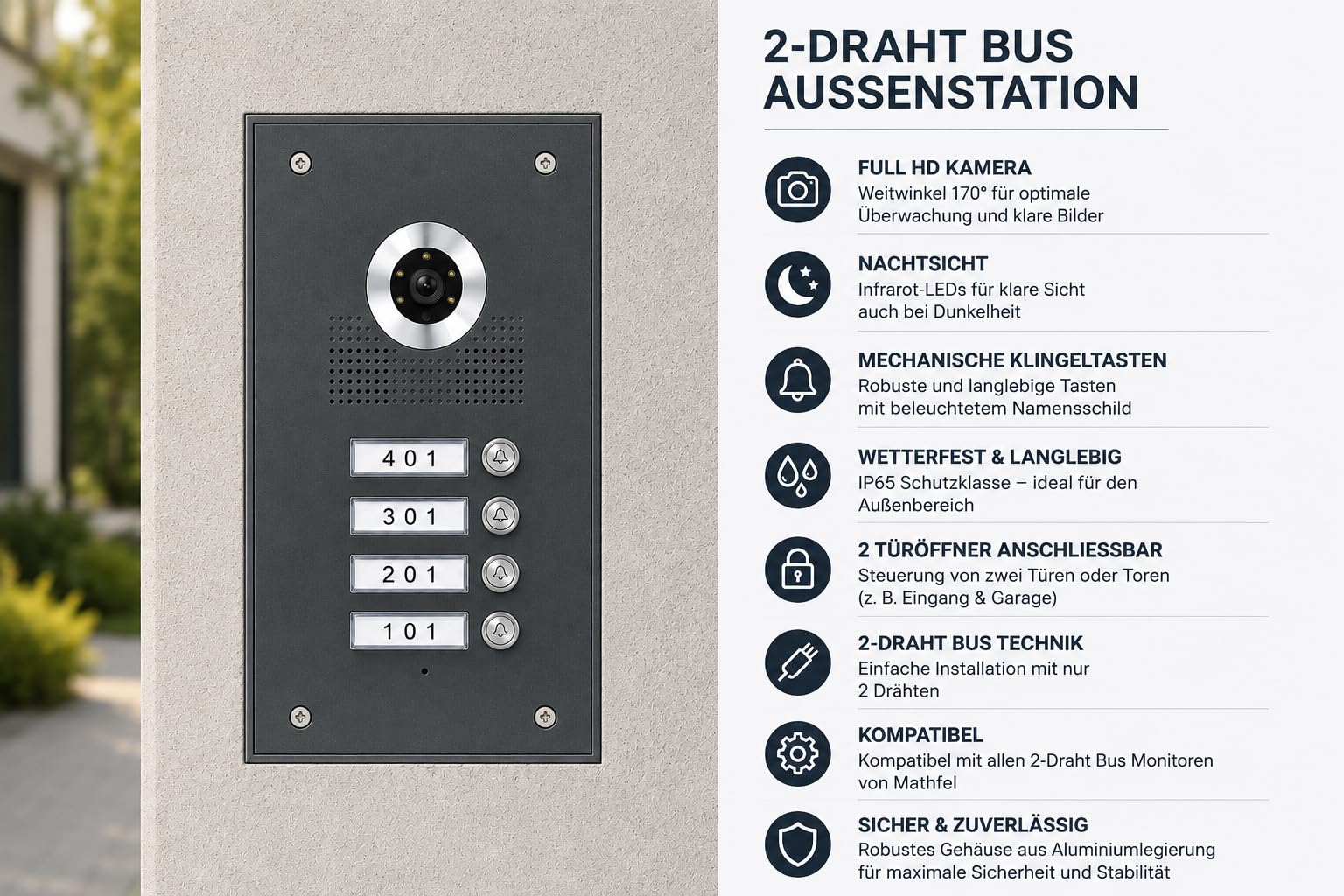 401
301
201
101

2-DRAHT BUS AUSSENSTATION

FULL HD KAMERA
Weitwinkel 170° für optimale Überwachung und klare Bilder

NACHTSICHT
Infrarot-LEDs für klare Sicht auch bei Dunkelheit

MECHANISCHE KLINGELTASTEN
Robuste und langlebige Tasten mit beleuchtetem Namensschild

WETTERFEST & LANGLEBIG
IP65 Schutzklasse – ideal für den Außenbereich

2 TÜRÖFFNER ANSCHLIESSBAR
Steuerung von zwei Türen oder Toren (z. B. Eingang & Garage)

2-DRAHT BUS TECHNIK
Einfache Installation mit nur 2 Drähten

KOMPATIBEL
Kompatibel mit allen 2-Draht Bus Monitoren von Mathfel

SICHER & ZUVERLÄSSIG
Robustes Gehäuse aus Aluminiumlegierung für maximale Sicherheit und Stabilität